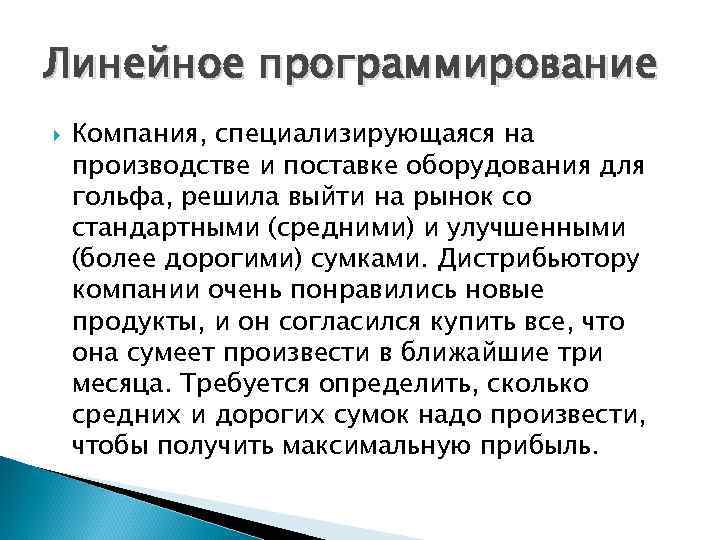 Линейное программирование

Компания, специализирующаяся на производстве и поставке оборудования для гольфа, решила выйти на рынок со стандартными (средними) и улучшенными (более дорогими) сумками. Дистрибьютору компании очень понравились новые продукты, и он согласился купить все, что она сумеет произвести в ближайшие три месяца. Требуется определить, сколько средних и дорогих сумок надо произвести, чтобы получить максимальную прибыль.